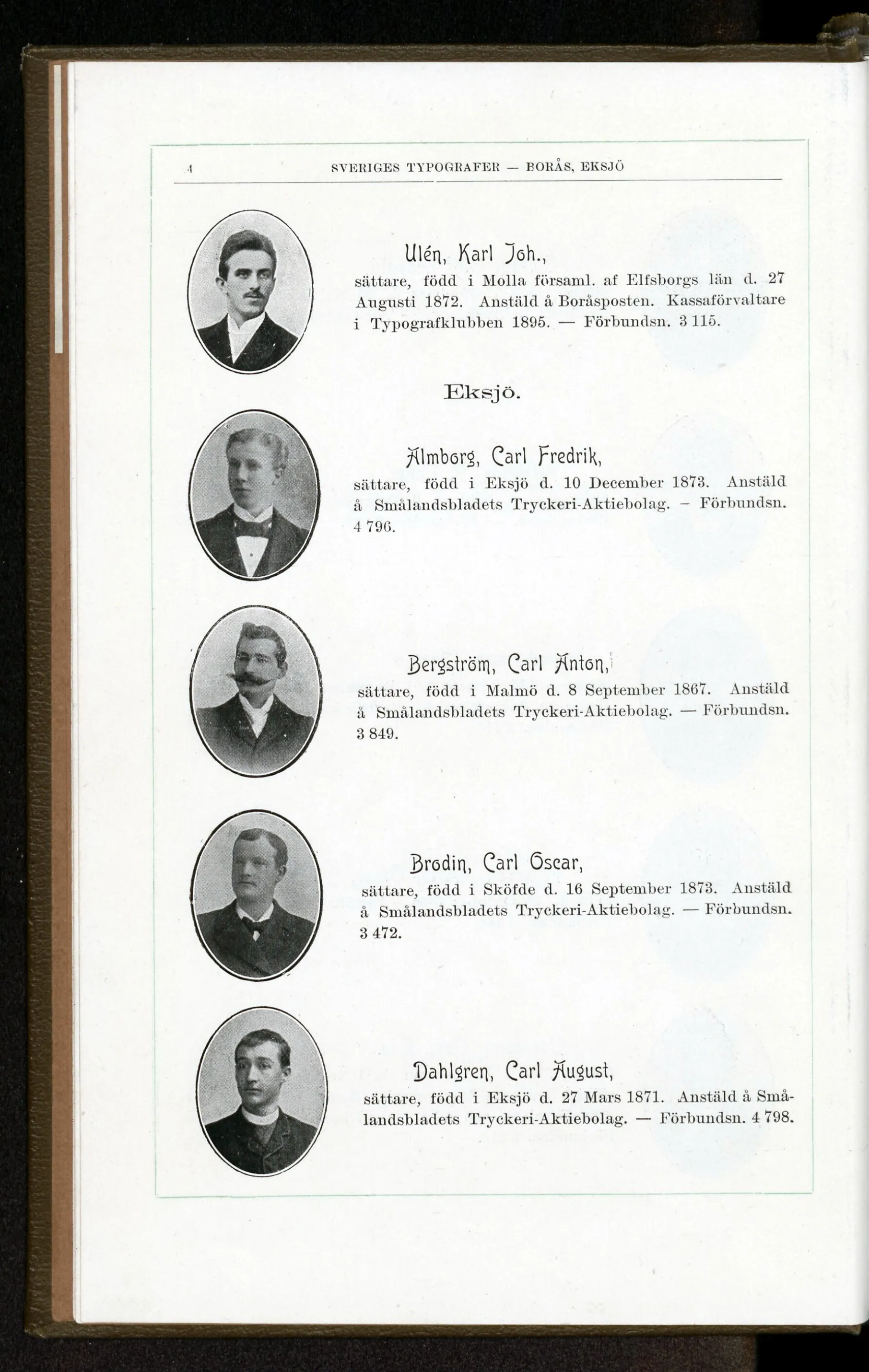 4 SVERIGES TYPOGRAFER — BORÅS, EKSJÖ

Ulén, Karl Joh., sättare, född i Molla församl. af Elfsborgs län d. 27 Augusti 1872. Anstäld å Boråsposten. Kassaförvaltare i Typografklubben 1895. — Förbundsn. 3 115.

Eksjö.

Almborg, Carl Fredrik, sättare, född i Eksjö d. 10 December 1873. Anstäld å Smålandsbladets Tryckeri-Aktiebolag. – Förbundsn. 4 796.

Bergström, Carl Anton, sättare, född i Malmö d. 8 September 1867. Anstäld å Smålandsbladets Tryckeri-Aktiebolag. — Förbundsn. 3 849.

Brodin, Carl Oscar, sättare, född i Sköfde d. 16 September 1873. Anstäld å Smålandsbladets Tryckeri-Aktiebolag. — Förbundsn. 3 472.

Dahlgren, Carl August, sättare, född i Eksjö d. 27 Mars 1871. Anstäld å Smålandsbladets Tryckeri-Aktiebolag. — Förbundsn. 4 798.